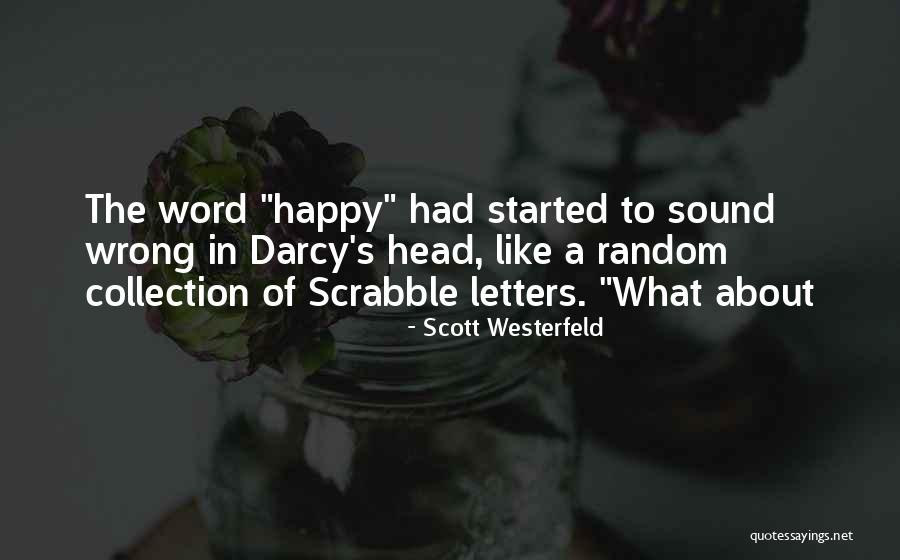 The word "happy" had started to sound wrong in Darcy's head, like a random collection of Scrabble letters. "What about

- Scott Westerfeld

quotessayings.net